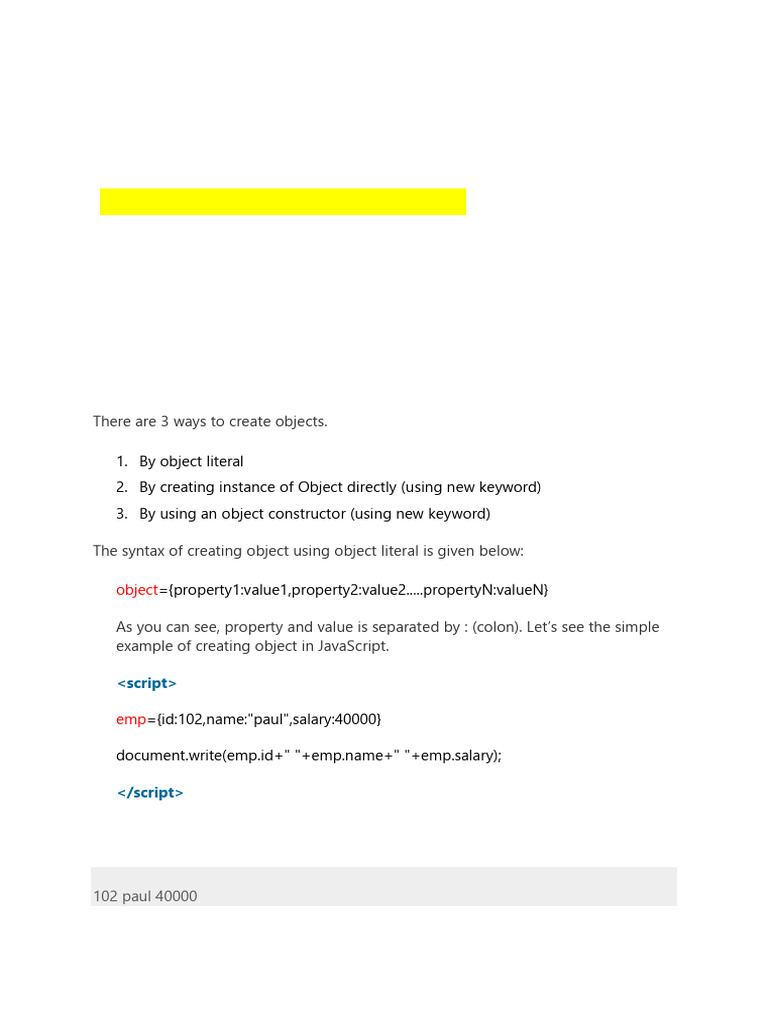 There are 3 ways to create objects.

1. By object literal
2. By creating instance of Object directly (using new keyword)
3. By using an object constructor (using new keyword)

The syntax of creating object using object literal is given below:

object={property1:value1,property2:value2.....propertyN:valueN}

As you can see, property and value is separated by : (colon). Let's see the simple example of creating object in JavaScript.

<script>

emp={id:102,name:"paul",salary:40000}

document.write(emp.id+" "+emp.name+" "+emp.salary);

</script>

102 paul 40000